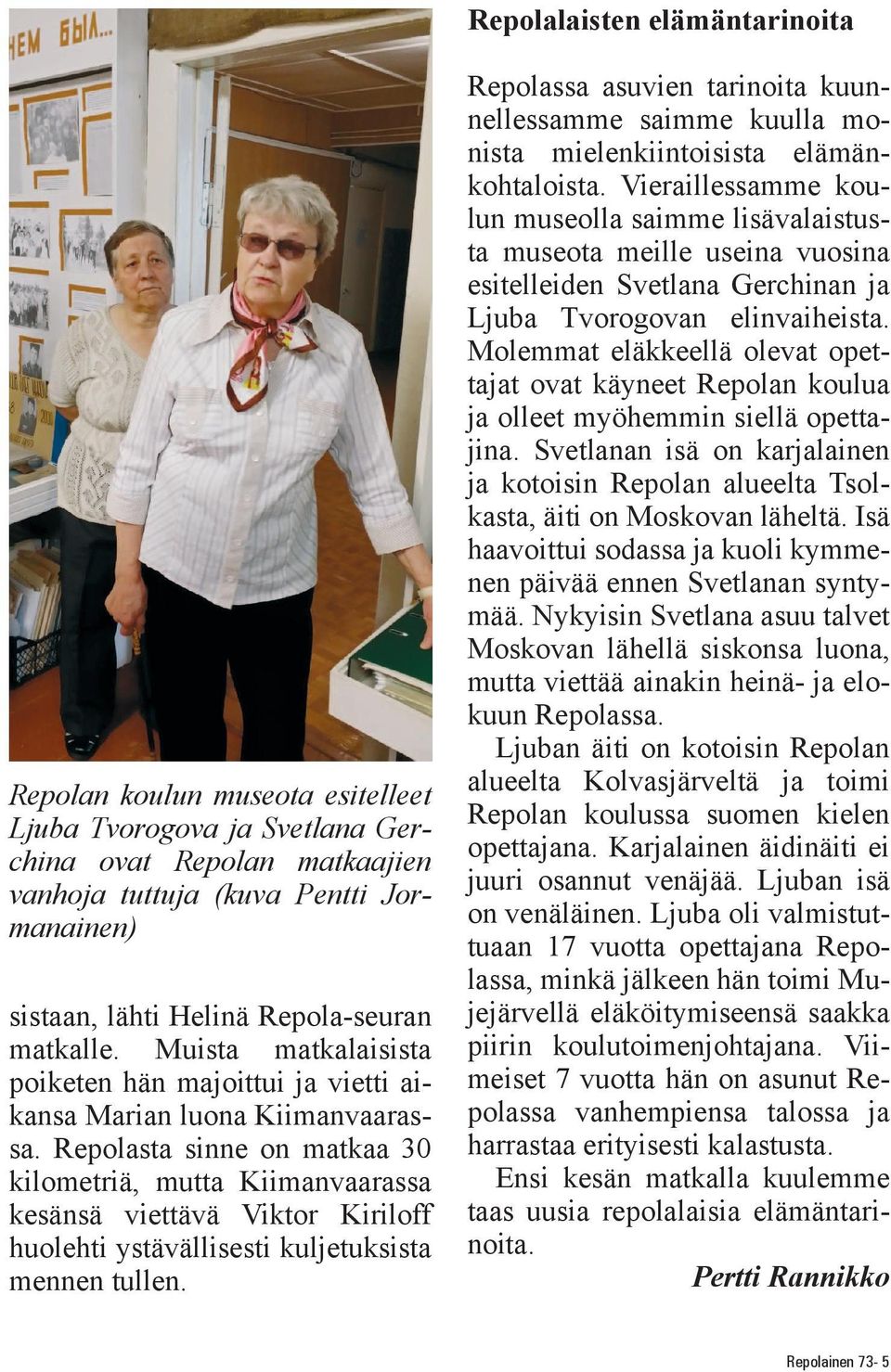 ЧЕМ БЫЛ...

Repolan koulun museota esitelleet Ljuba Tvorogova ja Svetlana Gerchina ovat Repolan matkaajien vanhoja tuttuja (kuva Pentti Jormanainen)

sistaan, lähti Helinä Repola-seuran matkalle. Muista matkalaisista poiketen hän majoittui ja vietti aikansa Marian luona Kiimanvaarassa. Repolasta sinne on matkaa 30 kilometriä, mutta Kiimanvaarassa kesänsä viettävä Viktor Kiriloff huolehti ystävällisesti kuljetuksista mennen tullen.

Repolalaisten elämäntarinoita

Repolassa asuvien tarinoita kuunnellessamme saimme kuulla monista mielenkiintoisista elämänkohtaloista. Vieraillessamme koulun museolla saimme lisävalaistusta museota meille useina vuosina esitelleiden Svetlana Gerchinan ja Ljuba Tvorogovan elinvaiheista. Molemmat eläkkeellä olevat opettajat ovat käyneet Repolan koulua ja olleet myöhemmin siellä opettajina. Svetlanan isä on karjalainen ja kotoisin Repolan alueelta Tsolkasta, äiti on Moskovan läheltä. Isä haavoittui sodassa ja kuoli kymmenen päivää ennen Svetlanan syntymää. Nykyisin Svetlana asuu talvet Moskovan lähellä siskonsa luona, mutta viettää ainakin heinä- ja elokuun Repolassa.

Ljuban äiti on kotoisin Repolan alueelta Kolvasjärveltä ja toimi Repolan koulussa suomen kielen opettajana. Karjalainen äidinäiti ei juuri osannut venäjää. Ljuban isä on venäläinen. Ljuba oli valmistuttuaan 17 vuotta opettajana Repolassa, minkä jälkeen hän toimi Mujejärvellä eläköitymiseensä saakka piirin koulutoimenjohtajana. Viimeiset 7 vuotta hän on asunut Repolassa vanhempiensa talossa ja harrastaa erityisesti kalastusta.

Ensi kesän matkalla kuulemme taas uusia repolalaisia elämäntarinoita.

Pertti Rannikko

Repolainen 73- 5